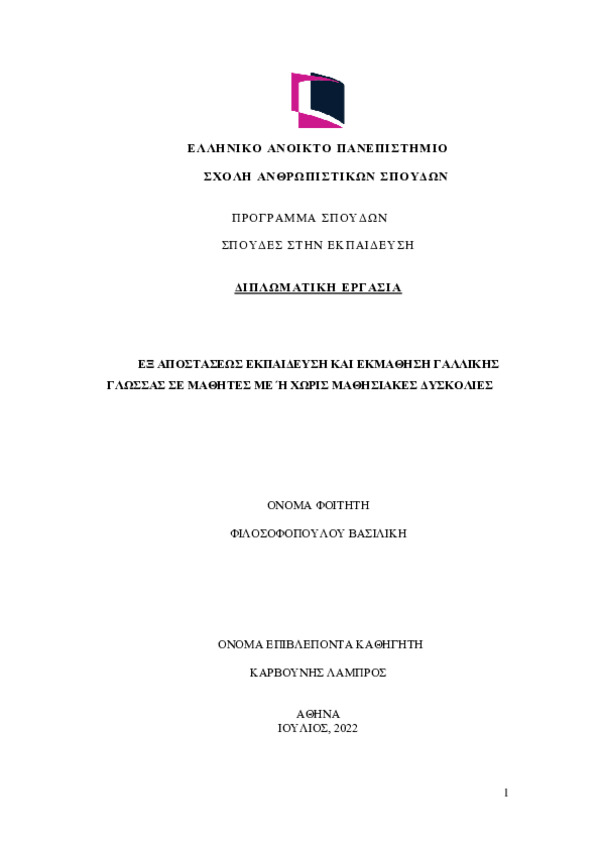 ΕΛΛΗΝΙΚΟ ΑΝΟΙΚΤΟ ΠΑΝΕΠΙΣΤΗΜΙΟ

ΣΧΟΛΗ ΑΝΘΡΩΠΙΣΤΙΚΩΝ ΣΠΟΥΔΩΝ

ΠΡΟΓΡΑΜΜΑ ΣΠΟΥΔΩΝ

ΣΠΟΥΔΕΣ ΣΤΗΝ ΕΚΠΑΙΔΕΥΣΗ

ΔΙΠΛΩΜΑΤΙΚΗ ΕΡΓΑΣΙΑ

ΕΞ ΑΠΟΣΤΑΣΕΩΣ ΕΚΠΑΙΔΕΥΣΗ ΚΑΙ ΕΚΜΑΘΗΣΗ ΓΑΛΛΙΚΗΣ ΓΛΩΣΣΑΣ ΣΕ ΜΑΘΗΤΕΣ ΜΕ Ή ΧΩΡΙΣ ΜΑΘΗΣΙΑΚΕΣ ΔΥΣΚΟΛΙΕΣ

ΟΝΟΜΑ ΦΟΙΤΗΤΗ

ΦΙΛΟΣΟΦΟΠΟΥΛΟΥ ΒΑΣΙΛΙΚΗ

ΟΝΟΜΑ ΕΠΙΒΛΕΠΟΝΤΑ ΚΑΘΗΓΗΤΗ

ΚΑΡΒΟΥΝΗΣ ΛΑΜΠΡΟΣ

ΑΘΗΝΑ
ΙΟΥΛΙΟΣ, 2022

1